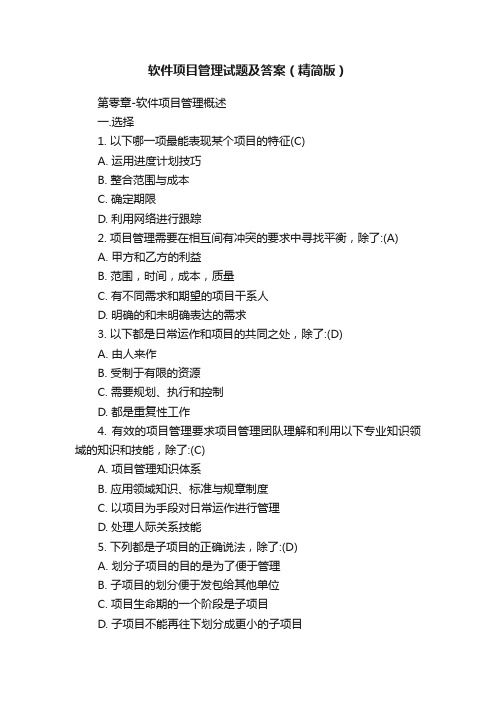 软件项目管理试题及答案（精简版）

第零章-软件项目管理概述

一.选择

1. 以下哪一项最能表现某个项目的特征(C)

A. 运用进度计划技巧

B. 整合范围与成本

C. 确定期限

D. 利用网络进行跟踪

2. 项目管理需要在相互间有冲突的要求中寻找平衡，除了:(A)

A. 甲方和乙方的利益

B. 范围，时间，成本，质量

C. 有不同需求和期望的项目干系人

D. 明确的和未明确表达的需求

3. 以下都是日常运作和项目的共同之处，除了:(D)

A. 由人来作

B. 受制于有限的资源

C. 需要规划、执行和控制

D. 都是重复性工作

4. 有效的项目管理要求项目管理团队理解和利用以下专业知识领域的知识和技能，除了:(C)

A. 项目管理知识体系

B. 应用领域知识、标准与规章制度

C. 以项目为手段对日常运作进行管理

D. 处理人际关系技能

5. 下列都是子项目的正确说法，除了:(D)

A. 划分子项目的目的是为了便于管理

B. 子项目的划分便于发包给其他单位

C. 项目生命期的一个阶段是子项目

D. 子项目不能再往下划分成更小的子项目